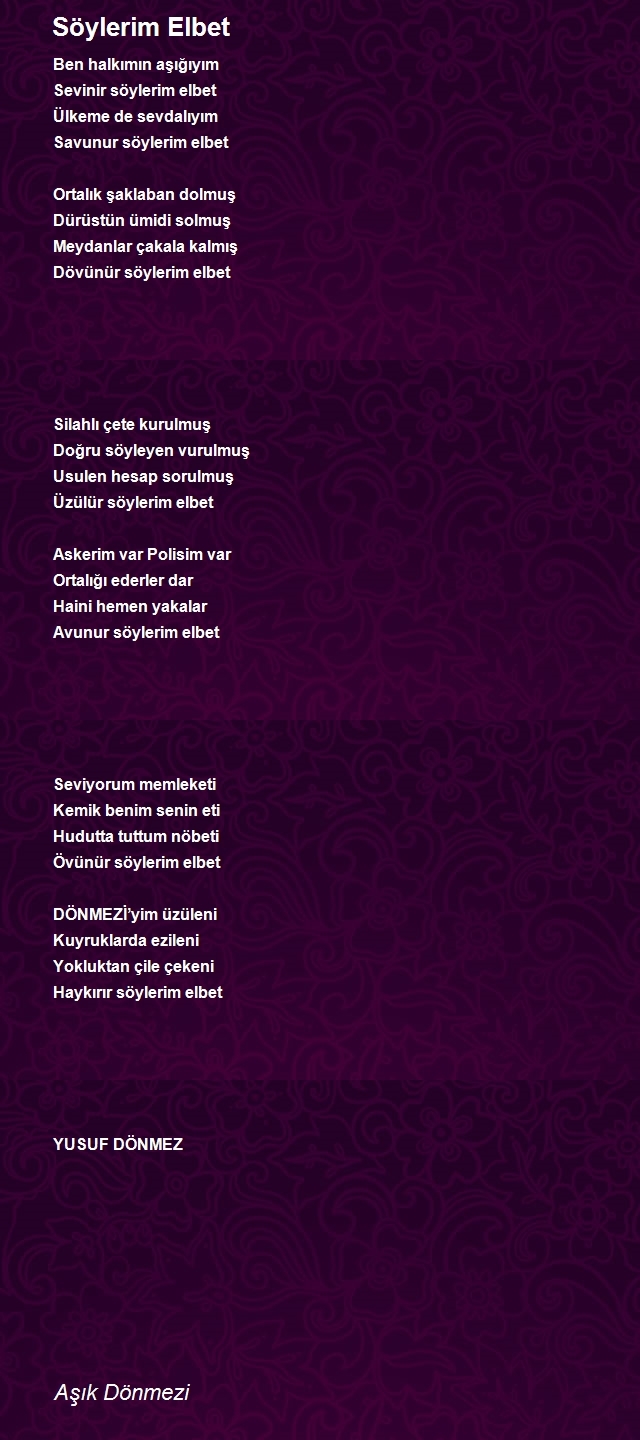 Söylerim Elbet

Ben halkımın aşığıyım
Sevinir söylerim elbet
Ülkeme de sevdalıyım
Savunur söylerim elbet

Ortalık şaklaban dolmuş
Dürüstün ümidi solmuş
Meydanlar çakala kalmış
Dövünür söylerim elbet

Silahlı çete kurulmuş
Doğru söyleyen vurulmuş
Usulen hesap sorulmuş
Üzülür söylerim elbet

Askerim var Polisim var
Ortalığı ederler dar
Haini hemen yakalar
Avunur söylerim elbet

Seviyorum memleketi
Kemik benim senin eti
Hudutta tuttum nöbeti
Övünür söylerim elbet

DÖNMEZİ'yim üzüleni
Kuyruklarda ezileni
Yokluktan çile çekeni
Haykırır söylerim elbet

YUSUF DÖNMEZ

Aşık Dönmezi